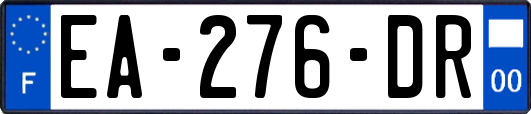 F

EA-276-DR

00